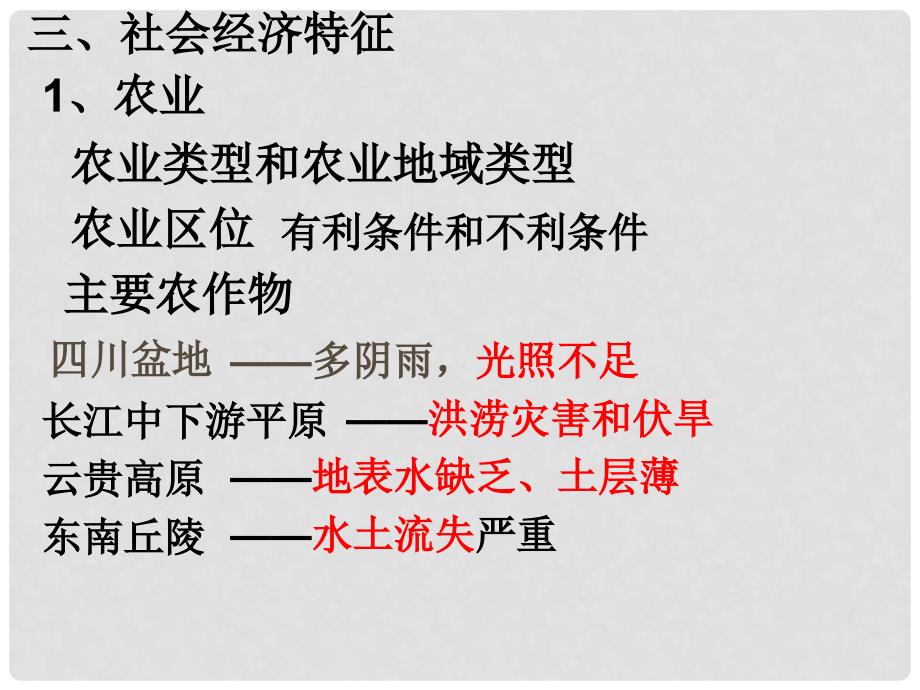 三、社会经济特征

1、农业

农业类型和农业地域类型

农业区位 有利条件和不利条件

主要农作物

四川盆地 ——多阴雨，光照不足

长江中下游平原 ——洪涝灾害和伏旱

云贵高原 ——地表水缺乏、土层薄

东南丘陵 ——水土流失严重